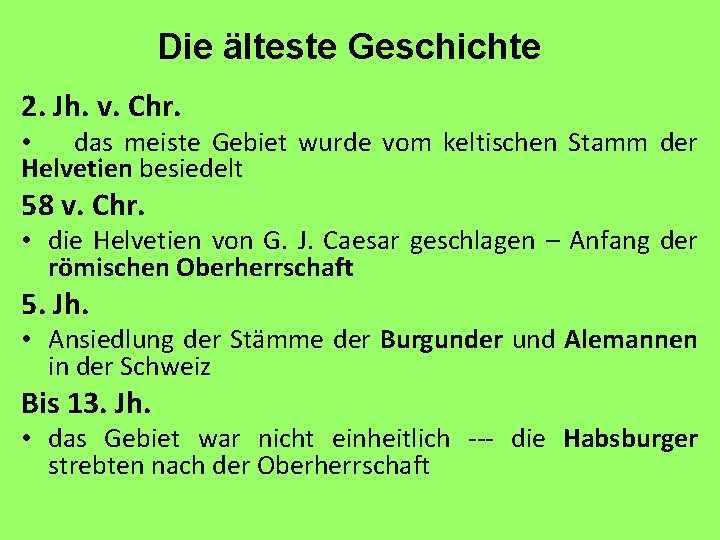 Die älteste Geschichte

2. Jh. v. Chr.

• das meiste Gebiet wurde vom keltischen Stamm der Helvetien besiedelt

58 v. Chr.

• die Helvetien von G. J. Caesar geschlagen – Anfang der römischen Oberherrschaft

5. Jh.

• Ansiedlung der Stämme der Burgunder und Alemannen in der Schweiz

Bis 13. Jh.

• das Gebiet war nicht einheitlich --- die Habsburger strebten nach der Oberherrschaft